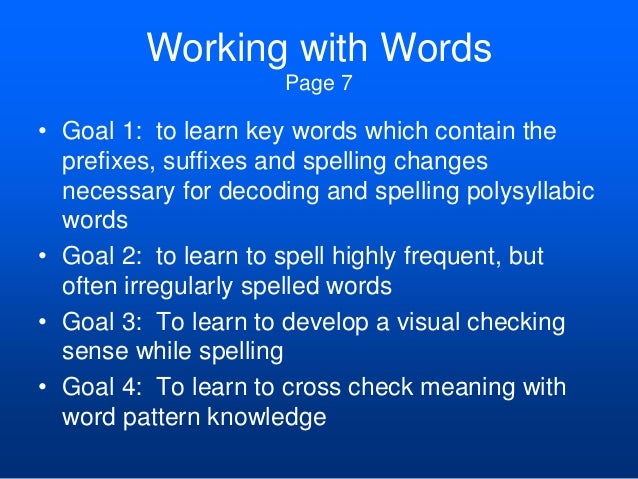 Working with Words
Page 7

• Goal 1: to learn key words which contain the prefixes, suffixes and spelling changes necessary for decoding and spelling polysyllabic words
• Goal 2: to learn to spell highly frequent, but often irregularly spelled words
• Goal 3: To learn to develop a visual checking sense while spelling
• Goal 4: To learn to cross check meaning with word pattern knowledge